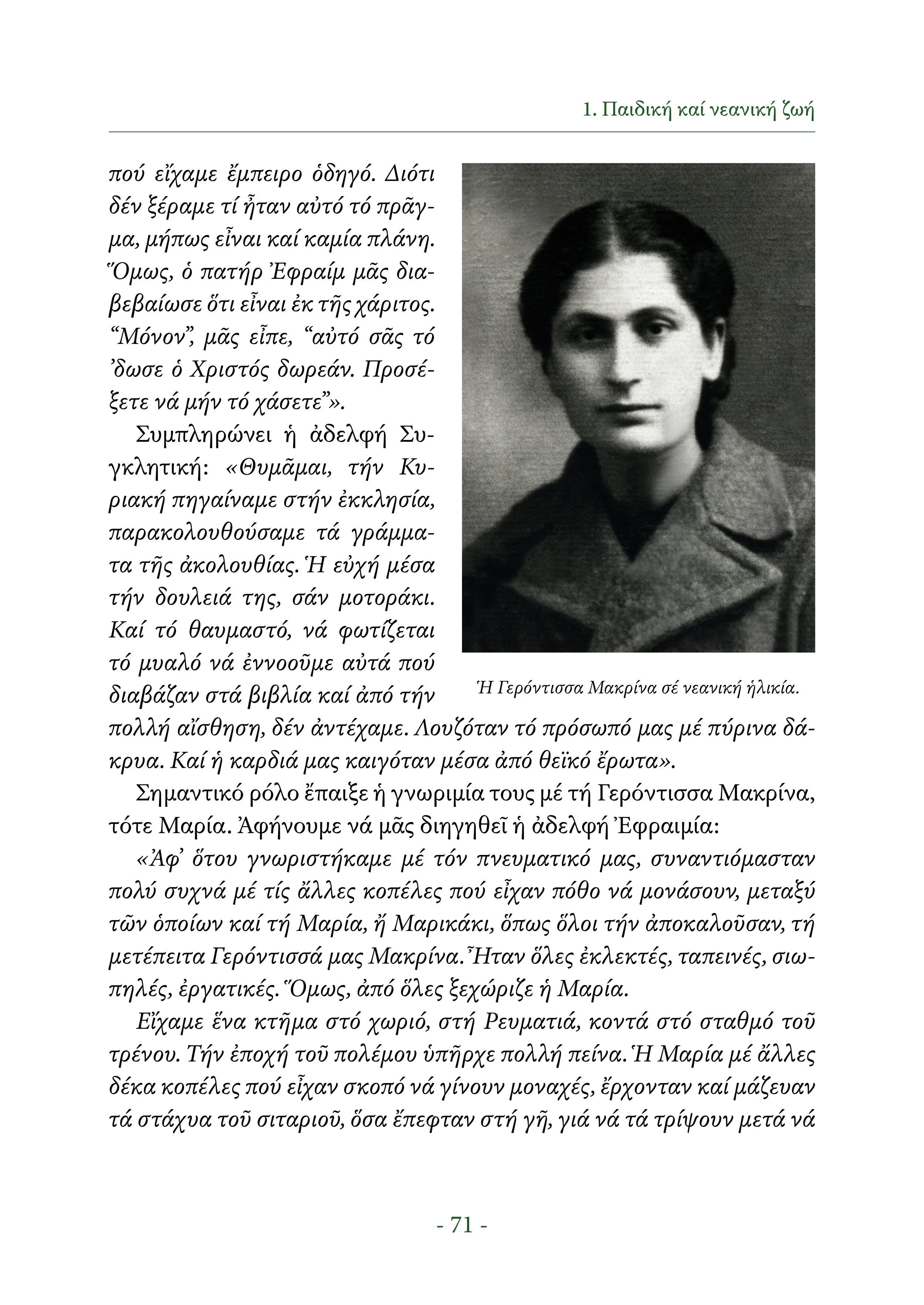 1. Παιδική καί νεανική ζωή

πού εἴχαμε ἔμπειρο ὁδηγό. Διότι δέν ξέραμε τί ἦταν αὐτό τό πρᾶγμα, μήπως εἶναι καί καμία πλάνη. Ὅμως, ὁ πατήρ Ἐφραίμ μᾶς διαβεβαίωσε ὅτι εἶναι ἐκ τῆς χάριτος. "Μόνον", μᾶς εἶπε, "αὐτό σᾶς τό 'δωσε ὁ Χριστός δωρεάν. Προσέξετε νά μήν τό χάσετε"».

Συμπληρώνει ἡ ἀδελφή Συγκλητική: «Θυμᾶμαι, τήν Κυριακή πηγαίναμε στήν ἐκκλησία, παρακολουθούσαμε τά γράμματα τῆς ἀκολουθίας. Ἡ εὐχή μέσα τήν δουλειά της, σάν μοτοράκι. Καί τό θαυμαστό, νά φωτίζεται τό μυαλό νά ἐννοοῦμε αὐτά πού διαβάζαν στά βιβλία καί ἀπό τήν πολλή αἴσθηση, δέν ἀντέχαμε. Λουζόταν τό πρόσωπό μας μέ πύρινα δάκρυα. Καί ἡ καρδιά μας καιγόταν μέσα ἀπό θεϊκό ἔρωτα».

Ἡ Γερόντισσα Μακρίνα σέ νεανική ἡλικία.

Σημαντικό ρόλο ἔπαιξε ἡ γνωριμία τους μέ τή Γερόντισσα Μακρίνα, τότε Μαρία. Ἀφήνουμε νά μᾶς διηγηθεῖ ἡ ἀδελφή Ἐφραιμία:

«Ἀφ' ὅτου γνωριστήκαμε μέ τόν πνευματικό μας, συναντιόμασταν πολύ συχνά μέ τίς ἄλλες κοπέλες πού εἶχαν πόθο νά μονάσουν, μεταξύ τῶν ὁποίων καί τή Μαρία, ἤ Μαρικάκι, ὅπως ὅλοι τήν ἀποκαλοῦσαν, τή μετέπειτα Γερόντισσά μας Μακρίνα. Ἦταν ὅλες ἐκλεκτές, ταπεινές, σιωπηλές, ἐργατικές. Ὅμως, ἀπό ὅλες ξεχώριζε ἡ Μαρία.

Εἴχαμε ἕνα κτῆμα στό χωριό, στή Ρευματιά, κοντά στό σταθμό τοῦ τρένου. Τήν ἐποχή τοῦ πολέμου ὑπῆρχε πολλή πείνα. Ἡ Μαρία μέ ἄλλες δέκα κοπέλες πού εἶχαν σκοπό νά γίνουν μοναχές, ἔρχονταν καί μάζευαν τά στάχυα τοῦ σιταριοῦ, ὅσα ἔπεφταν στή γῆ, γιά νά τά τρίψουν μετά νά

- 71 -